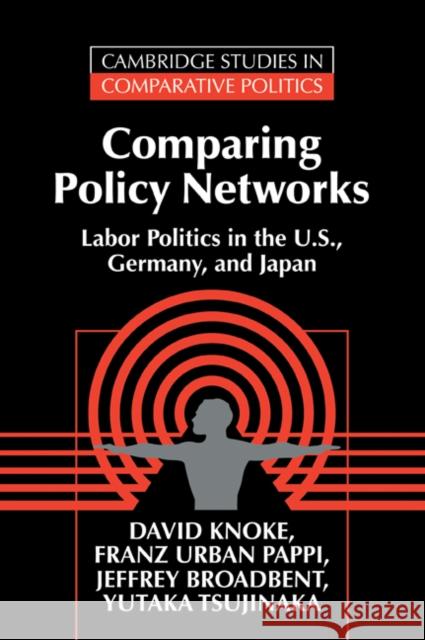 CAMBRIDGE STUDIES IN
COMPARATIVE POLITICS

Comparing Policy Networks

Labor Politics in the U.S., Germany, and Japan

DAVID KNOKE,
FRANZ URBAN PAPPI,
JEFFREY BROADBENT,
YUTAKA TSUJINAKA